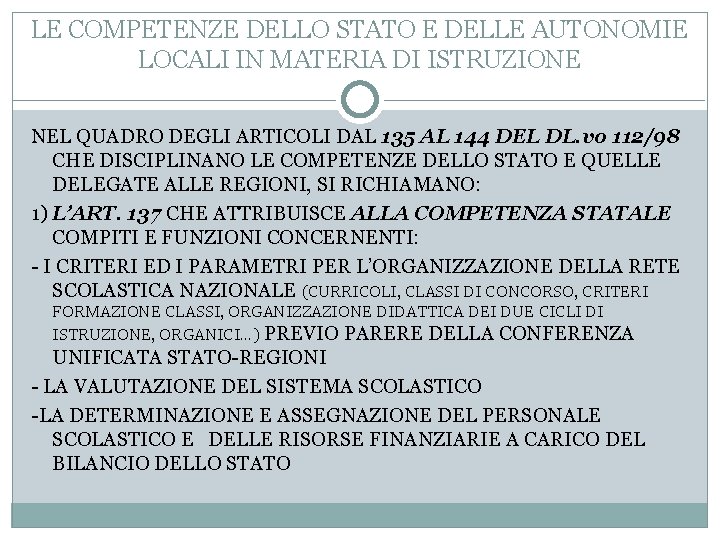 LE COMPETENZE DELLO STATO E DELLE AUTONOMIE LOCALI IN MATERIA DI ISTRUZIONE

NEL QUADRO DEGLI ARTICOLI DAL 135 AL 144 DEL DL.vo 112/98 CHE DISCIPLINANO LE COMPETENZE DELLO STATO E QUELLE DELEGATE ALLE REGIONI, SI RICHIAMANO:

1) L'ART. 137 CHE ATTRIBUISCE ALLA COMPETENZA STATALE COMPITI E FUNZIONI CONCERNENTI:

- I CRITERI ED I PARAMETRI PER L'ORGANIZZAZIONE DELLA RETE SCOLASTICA NAZIONALE (CURRICOLI, CLASSI DI CONCORSO, CRITERI FORMAZIONE CLASSI, ORGANIZZAZIONE DIDATTICA DEI DUE CICLI DI ISTRUZIONE, ORGANICI...) PREVIO PARERE DELLA CONFERENZA UNIFICATA STATO-REGIONI

- LA VALUTAZIONE DEL SISTEMA SCOLASTICO

-LA DETERMINAZIONE E ASSEGNAZIONE DEL PERSONALE SCOLASTICO E DELLE RISORSE FINANZIARIE A CARICO DEL BILANCIO DELLO STATO